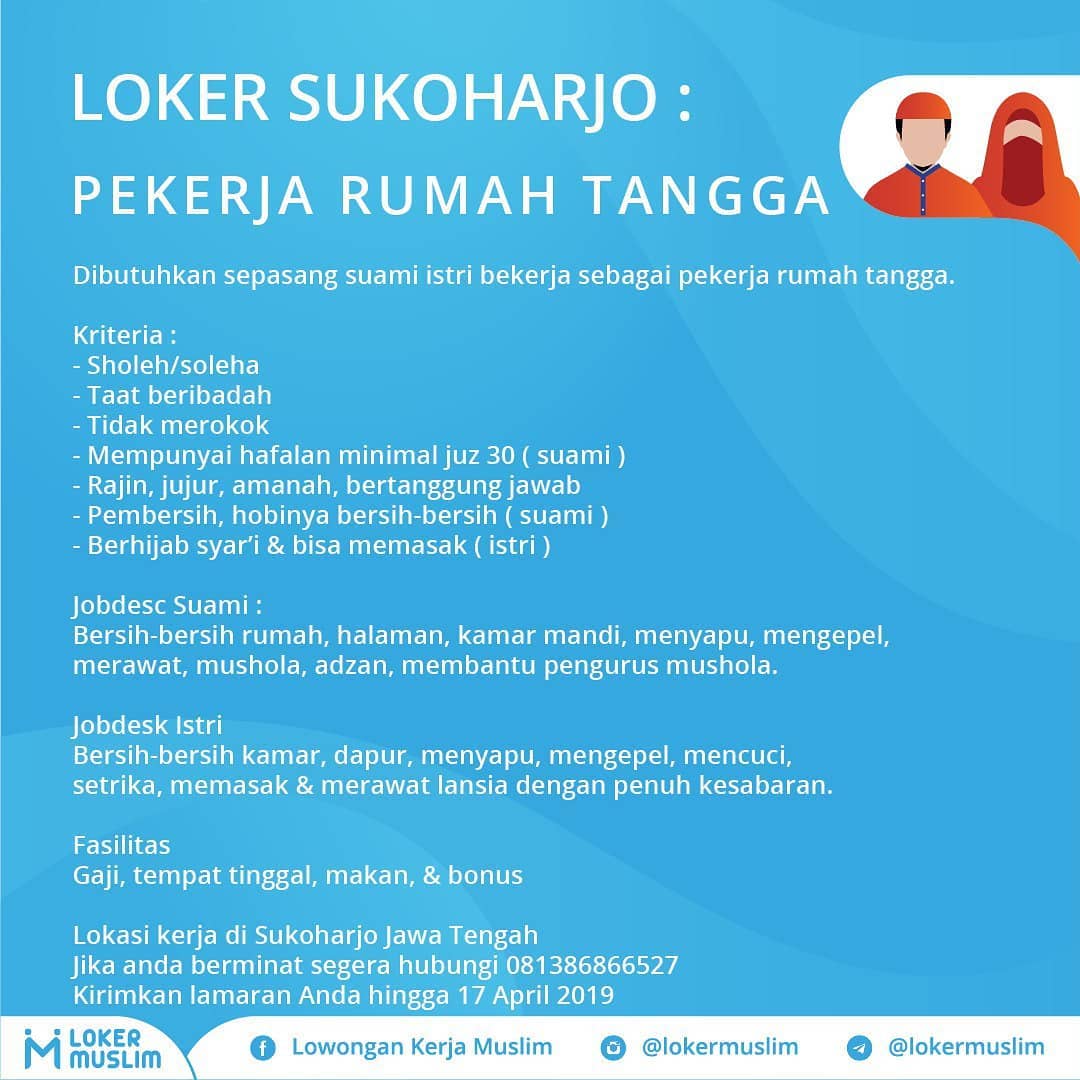 LOKER SUKOHARJO :
PEKERJA RUMAH TANGGA

Dibutuhkan sepasang suami istri bekerja sebagai pekerja rumah tangga.

Kriteria :
- Sholeh/soleha
- Taat beribadah
- Tidak merokok
- Mempunyai hafalan minimal juz 30 ( suami )
- Rajin, jujur, amanah, bertanggung jawab
- Pembersih, hobinya bersih-bersih ( suami )
- Berhijab syar'i & bisa memasak ( istri )

Jobdesc Suami :
Bersih-bersih rumah, halaman, kamar mandi, menyapu, mengepel, merawat, mushola, adzan, membantu pengurus mushola.

Jobdesk Istri
Bersih-bersih kamar, dapur, menyapu, mengepel, mencuci, setrika, memasak & merawat lansia dengan penuh kesabaran.

Fasilitas
Gaji, tempat tinggal, makan, & bonus

Lokasi kerja di Sukoharjo Jawa Tengah
Jika anda berminat segera hubungi 081386866527
Kirimkan lamaran Anda hingga 17 April 2019

LOKER MUSLIM
Lowongan Kerja Muslim
@lokermuslim
@lokermuslim